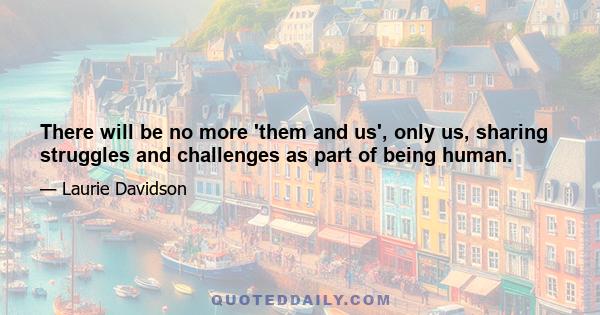 There will be no more 'them and us', only us, sharing struggles and challenges as part of being human.

— Laurie Davidson

QUOTEDDAILY.COM